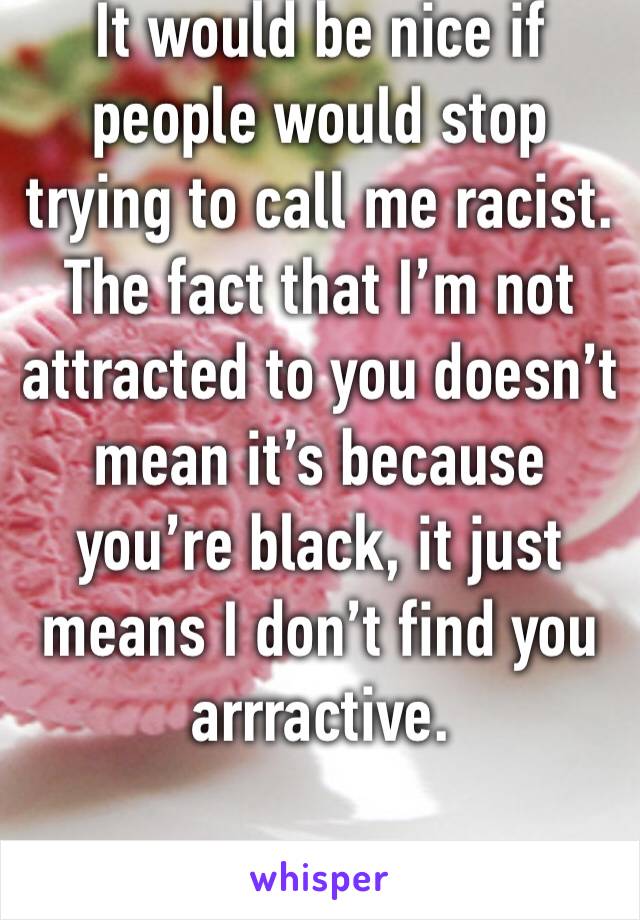 It would be nice if people would stop trying to call me racist. The fact that I’m not attracted to you doesn’t mean it’s because you’re black, it just means I don’t find you arrractive.

whisper